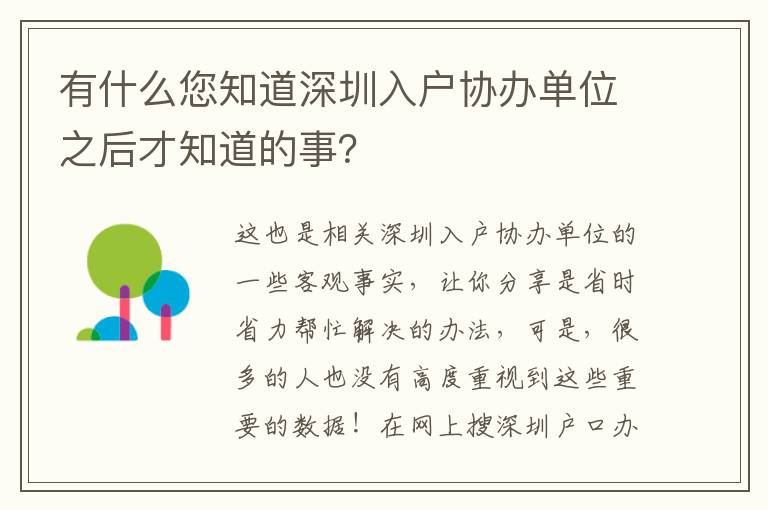 有什么您知道深圳入户协办单位之后才知道的事？

这也是相关深圳入户协办单位的一些客观事实，让你分享是省时省力帮忙解决的办法，可是，很多的人也没有高度重视到这些重要的数据！在网上搜深圳户口办